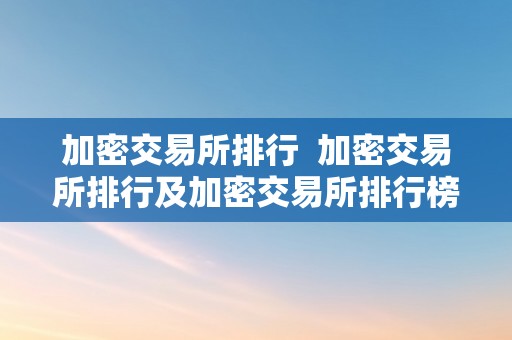 加密交易所排行  加密交易所排行及加密交易所排行榜